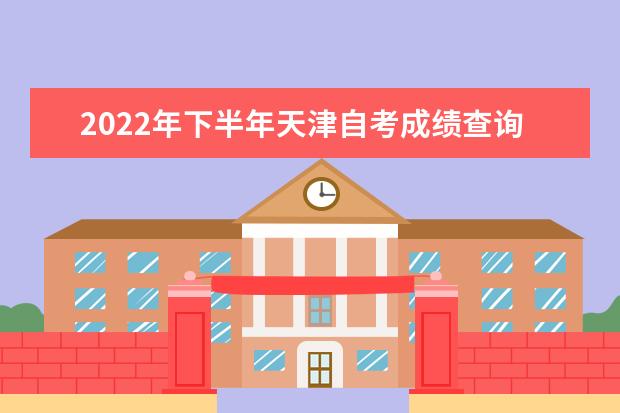 2022年下半年天津自考成绩查询